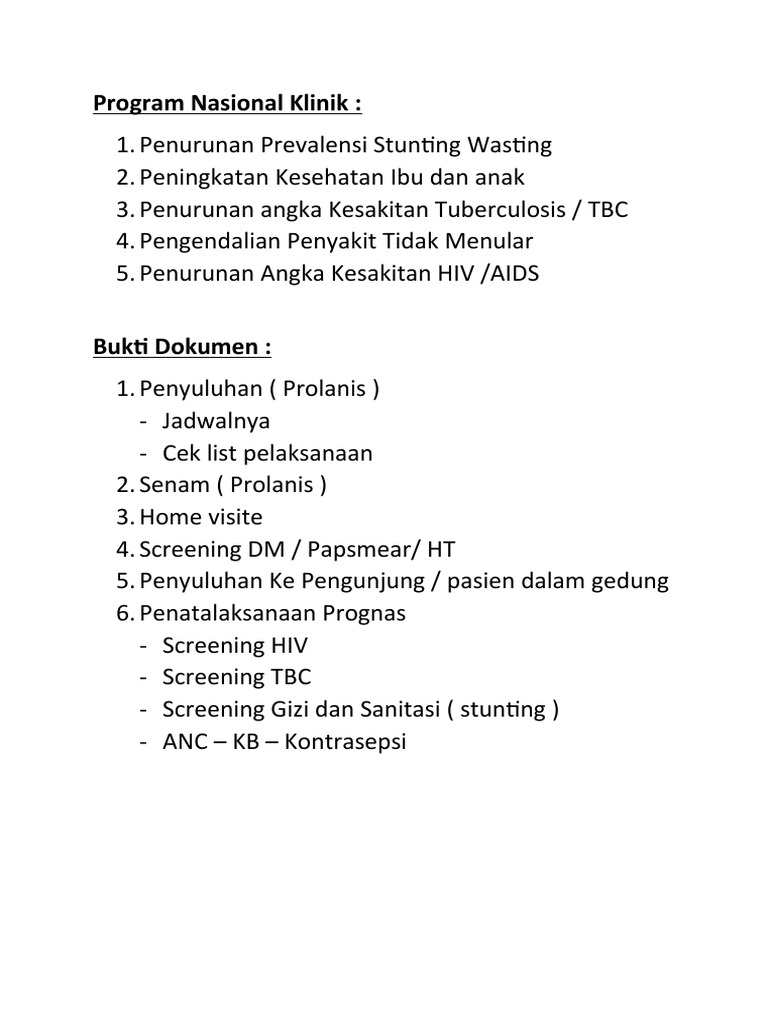 Program Nasional Klinik :

1. Penurunan Prevalensi Stunting Wasting
2. Peningkatan Kesehatan Ibu dan anak
3. Penurunan angka Kesakitan Tuberculosis / TBC
4. Pengendalian Penyakit Tidak Menular
5. Penurunan Angka Kesakitan HIV /AIDS

Bukti Dokumen :

1. Penyuluhan ( Prolanis )
 - Jadwalnya
 - Cek list pelaksanaan
2. Senam ( Prolanis )
3. Home visite
4. Screening DM / Papsmear/ HT
5. Penyuluhan Ke Pengunjung / pasien dalam gedung
6. Penatalaksanaan Prognas
 - Screening HIV
 - Screening TBC
 - Screening Gizi dan Sanitasi ( stunting )
 - ANC – KB – Kontrasepsi